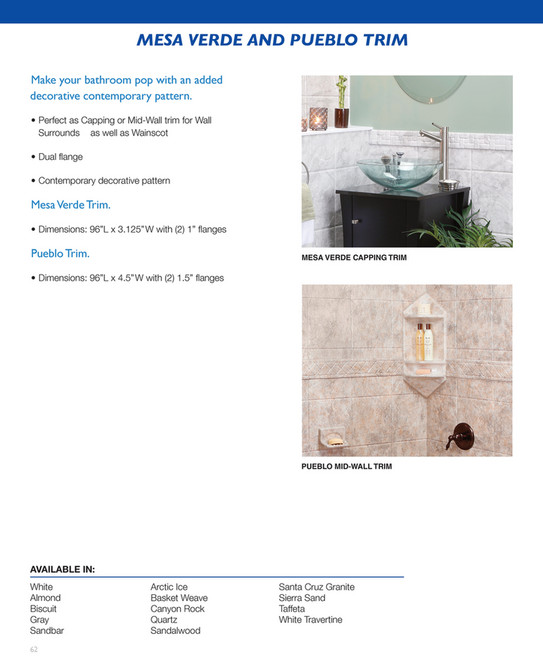 MESA VERDE AND PUEBLO TRIM

Make your bathroom pop with an added decorative contemporary pattern.

• Perfect as Capping or Mid-Wall trim for Wall Surrounds as well as Wainscot

• Dual flange

• Contemporary decorative pattern

Mesa Verde Trim.

• Dimensions: 96"L x 3.125"W with (2) 1" flanges

Pueblo Trim.

• Dimensions: 96"L x 4.5"W with (2) 1.5" flanges

MESA VERDE CAPPING TRIM

PUEBLO MID-WALL TRIM

AVAILABLE IN:

White
Almond
Biscuit
Gray
Sandbar

Arctic Ice
Basket Weave
Canyon Rock
Quartz
Sandalwood

Santa Cruz Granite
Sierra Sand
Taffeta
White Travertine

62